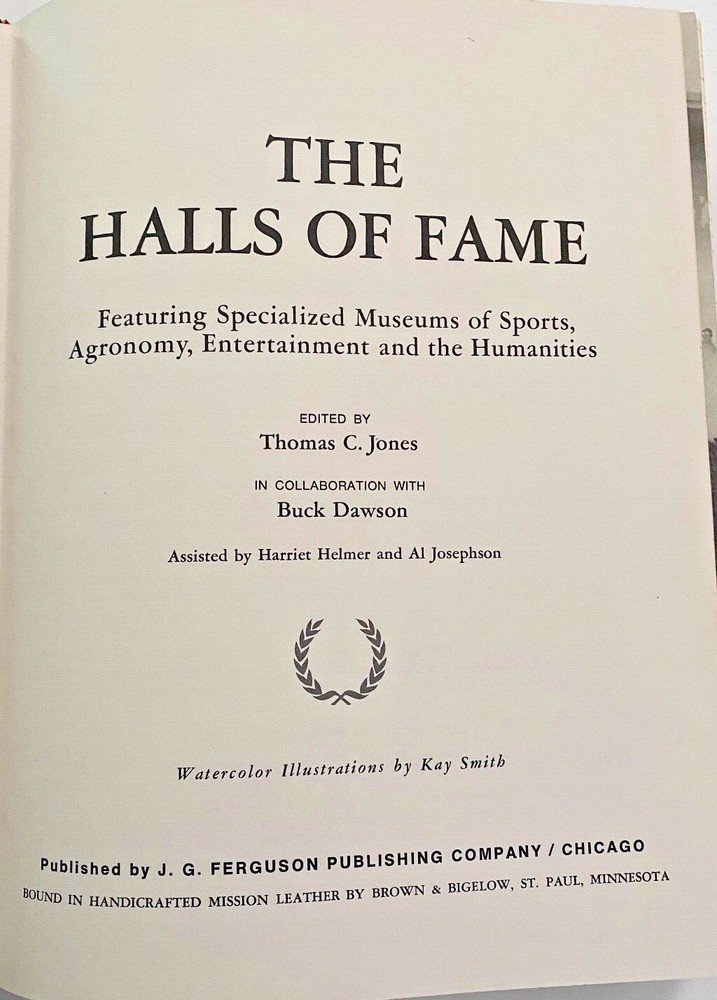 THE
HALLS OF FAME

Featuring Specialized Museums of Sports, Agronomy, Entertainment and the Humanities

EDITED BY
Thomas C. Jones

IN COLLABORATION WITH
Buck Dawson

Assisted by Harriet Helmer and Al Josephson

Watercolor Illustrations by Kay Smith

Published by J. G. FERGUSON PUBLISHING COMPANY / CHICAGO
BOUND IN HANDICRAFTED MISSION LEATHER BY BROWN & BIGELOW, ST. PAUL, MINNESOTA